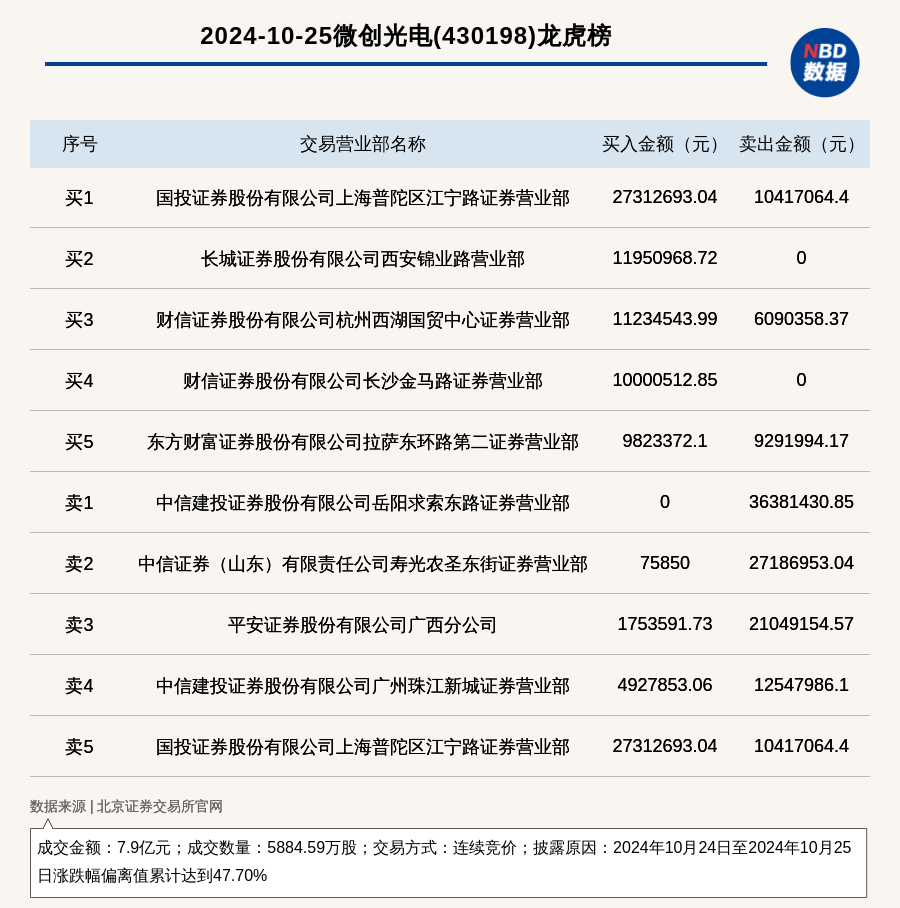 2024-10-25微创光电(430198)龙虎榜

NBD 数据

| 序号 | 交易营业部名称 | 买入金额（元） | 卖出金额（元） |
|---|---|---|---|
| 买1 | 国投证券股份有限公司上海普陀区江宁路证券营业部 | 27312693.04 | 10417064.4 |
| 买2 | 长城证券股份有限公司西安锦业路营业部 | 11950968.72 | 0 |
| 买3 | 财信证券股份有限公司杭州西湖国贸中心证券营业部 | 11234543.99 | 6090358.37 |
| 买4 | 财信证券股份有限公司长沙金马路证券营业部 | 10000512.85 | 0 |
| 买5 | 东方财富证券股份有限公司拉萨东环路第二证券营业部 | 9823372.1 | 9291994.17 |
| 卖1 | 中信建投证券股份有限公司岳阳求索东路证券营业部 | 0 | 36381430.85 |
| 卖2 | 中信证券（山东）有限责任公司寿光农圣东街证券营业部 | 75850 | 27186953.04 |
| 卖3 | 平安证券股份有限公司广西分公司 | 1753591.73 | 21049154.57 |
| 卖4 | 中信建投证券股份有限公司广州珠江新城证券营业部 | 4927853.06 | 12547986.1 |
| 卖5 | 国投证券股份有限公司上海普陀区江宁路证券营业部 | 27312693.04 | 10417064.4 |

数据来源 | 北京证券交易所官网

成交金额：7.9亿元；成交数量：5884.59万股；交易方式：连续竞价；披露原因：2024年10月24日至2024年10月25日涨跌幅偏离值累计达到47.70%